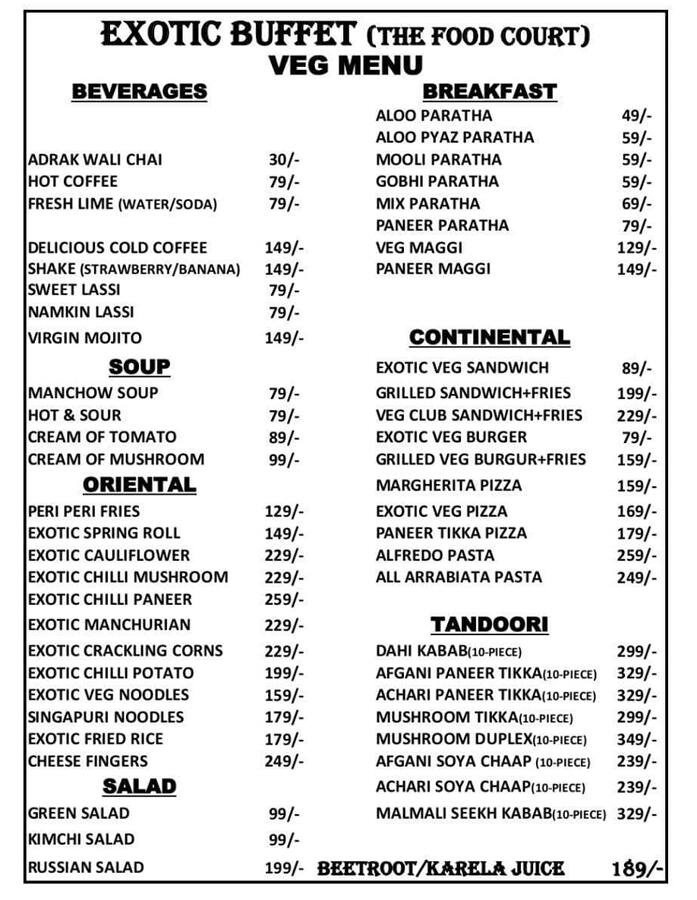 EXOTIC BUFFET (THE FOOD COURT)
VEG MENU

BEVERAGES

| | |
|---|---|
| ADRAK WALI CHAI | 30/- |
| HOT COFFEE | 79/- |
| FRESH LIME (WATER/SODA) | 79/- |
| DELICIOUS COLD COFFEE | 149/- |
| SHAKE (STRAWBERRY/BANANA) | 149/- |
| SWEET LASSI | 79/- |
| NAMKIN LASSI | 79/- |
| VIRGIN MOJITO | 149/- |

SOUP

| | |
|---|---|
| MANCHOW SOUP | 79/- |
| HOT & SOUR | 79/- |
| CREAM OF TOMATO | 89/- |
| CREAM OF MUSHROOM | 99/- |

ORIENTAL

| | |
|---|---|
| PERI PERI FRIES | 129/- |
| EXOTIC SPRING ROLL | 149/- |
| EXOTIC CAULIFLOWER | 229/- |
| EXOTIC CHILLI MUSHROOM | 229/- |
| EXOTIC CHILLI PANEER | 259/- |
| EXOTIC MANCHURIAN | 229/- |
| EXOTIC CRACKLING CORNS | 229/- |
| EXOTIC CHILLI POTATO | 199/- |
| EXOTIC VEG NOODLES | 159/- |
| SINGAPURI NOODLES | 179/- |
| EXOTIC FRIED RICE | 179/- |
| CHEESE FINGERS | 249/- |

SALAD

| | |
|---|---|
| GREEN SALAD | 99/- |
| KIMCHI SALAD | 99/- |
| RUSSIAN SALAD | 199/- |

BREAKFAST

| | |
|---|---|
| ALOO PARATHA | 49/- |
| ALOO PYAZ PARATHA | 59/- |
| MOOLI PARATHA | 59/- |
| GOBHI PARATHA | 59/- |
| MIX PARATHA | 69/- |
| PANEER PARATHA | 79/- |
| VEG MAGGI | 129/- |
| PANEER MAGGI | 149/- |

CONTINENTAL

| | |
|---|---|
| EXOTIC VEG SANDWICH | 89/- |
| GRILLED SANDWICH+FRIES | 199/- |
| VEG CLUB SANDWICH+FRIES | 229/- |
| EXOTIC VEG BURGER | 79/- |
| GRILLED VEG BURGUR+FRIES | 159/- |
| MARGHERITA PIZZA | 159/- |
| EXOTIC VEG PIZZA | 169/- |
| PANEER TIKKA PIZZA | 179/- |
| ALFREDO PASTA | 259/- |
| ALL ARRABIATA PASTA | 249/- |

TANDOORI

| | |
|---|---|
| DAHI KABAB(10-PIECE) | 299/- |
| AFGANI PANEER TIKKA(10-PIECE) | 329/- |
| ACHARI PANEER TIKKA(10-PIECE) | 329/- |
| MUSHROOM TIKKA(10-PIECE) | 299/- |
| MUSHROOM DUPLEX(10-PIECE) | 349/- |
| AFGANI SOYA CHAAP (10-PIECE) | 239/- |
| ACHARI SOYA CHAAP(10-PIECE) | 239/- |
| MALMALI SEEKH KABAB(10-PIECE) | 329/- |

BEETROOT/KARELA JUICE 189/-